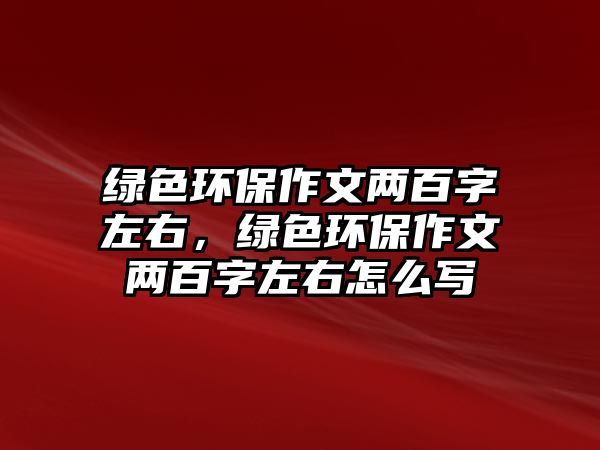 绿色环保作文两百字左右，绿色环保作文两百字左右怎么写